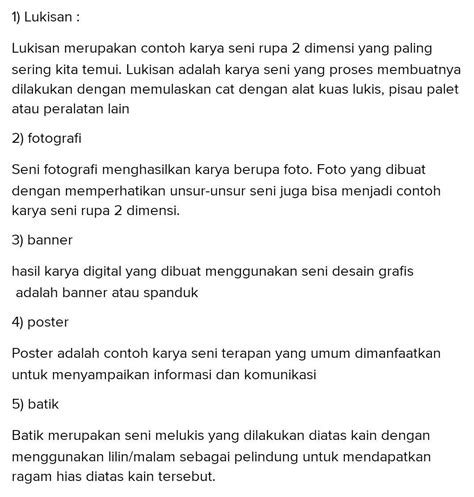 1) Lukisan :

Lukisan merupakan contoh karya seni rupa 2 dimensi yang paling sering kita temui. Lukisan adalah karya seni yang proses membuatnya dilakukan dengan memulaskan cat dengan alat kuas lukis, pisau palet atau peralatan lain

2) fotografi

Seni fotografi menghasilkan karya berupa foto. Foto yang dibuat dengan memperhatikan unsur-unsur seni juga bisa menjadi contoh karya seni rupa 2 dimensi.

3) banner

hasil karya digital yang dibuat menggunakan seni desain grafis adalah banner atau spanduk

4) poster

Poster adalah contoh karya seni terapan yang umum dimanfaatkan untuk menyampaikan informasi dan komunikasi

5) batik

Batik merupakan seni melukis yang dilakukan diatas kain dengan menggunakan lilin/malam sebagai pelindung untuk mendapatkan ragam hias diatas kain tersebut.